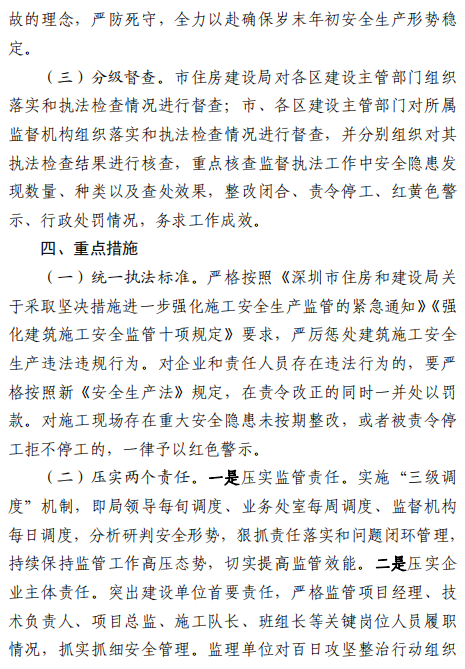 故的理念，严防死守，全力以赴确保岁末年初安全生产形势稳定。

（三）分级督查。市住房建设局对各区建设主管部门组织落实和执法检查情况进行督查；市、各区建设主管部门对所属监督机构组织落实和执法检查情况进行督查，并分别组织对其执法检查结果进行核查，重点核查监督执法工作中安全隐患发现数量、种类以及查处效果，整改闭合、责令停工、红黄色警示、行政处罚情况，务求工作成效。

四、重点措施

（一）统一执法标准。严格按照《深圳市住房和建设局关于采取坚决措施进一步强化施工安全生产监管的紧急通知》《强化建筑施工安全监管十项规定》要求，严厉惩处建筑施工安全生产违法违规行为。对企业和责任人员存在违法行为的，要严格按照新《安全生产法》规定，在责令改正的同时一并处以罚款。对施工现场存在重大安全隐患未按期整改，或者被责令停工拒不停工的，一律予以红色警示。

（二）压实两个责任。一是压实监管责任。实施“三级调度”机制，即局领导每旬调度、业务处室每周调度、监督机构每日调度，分析研判安全形势，狠抓责任落实和问题闭环管理，持续保持监管工作高压态势，切实提高监管效能。二是压实企业主体责任。突出建设单位首要责任，严格监管项目经理、技术负责人、项目总监、施工队长、班组长等关键岗位人员履职情况，抓实抓细安全管理。监理单位对百日攻坚整治行动组织